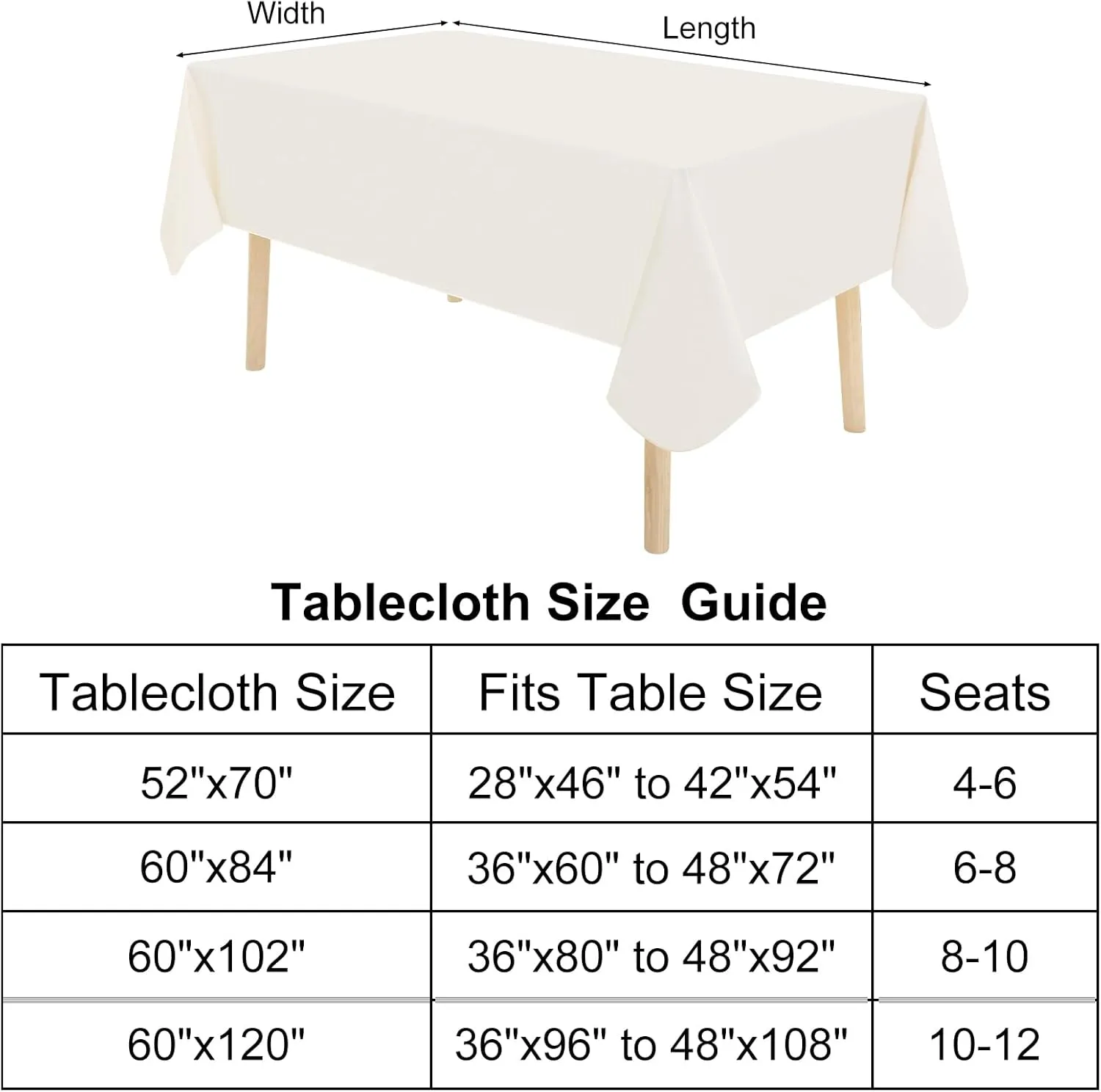 Width

Length

Tablecloth Size Guide

| Tablecloth Size | Fits Table Size | Seats |
|---|---|---|
| 52"x70" | 28"x46" to 42"x54" | 4-6 |
| 60"x84" | 36"x60" to 48"x72" | 6-8 |
| 60"x102" | 36"x80" to 48"x92" | 8-10 |
| 60"x120" | 36"x96" to 48"x108" | 10-12 |